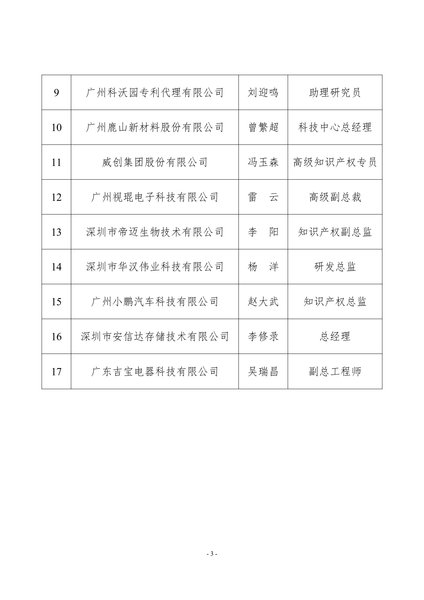 | 9 | 广州科沃园专利代理有限公司 | 刘迎鸣 | 助理研究员 |
|---|---|---|---|
| 10 | 广州鹿山新材料股份有限公司 | 曾繁超 | 科技中心总经理 |
| 11 | 威创集团股份有限公司 | 冯玉森 | 高级知识产权专员 |
| 12 | 广州视琨电子科技有限公司 | 雷　云 | 高级副总裁 |
| 13 | 深圳市帝迈生物技术有限公司 | 李　阳 | 知识产权副总监 |
| 14 | 深圳市华汉伟业科技有限公司 | 杨　洋 | 研发总监 |
| 15 | 广州小鹏汽车科技有限公司 | 赵大武 | 知识产权总监 |
| 16 | 深圳市安信达存储技术有限公司 | 李修录 | 总经理 |
| 17 | 广东吉宝电器科技有限公司 | 吴瑞昌 | 副总工程师 |

- 3 -